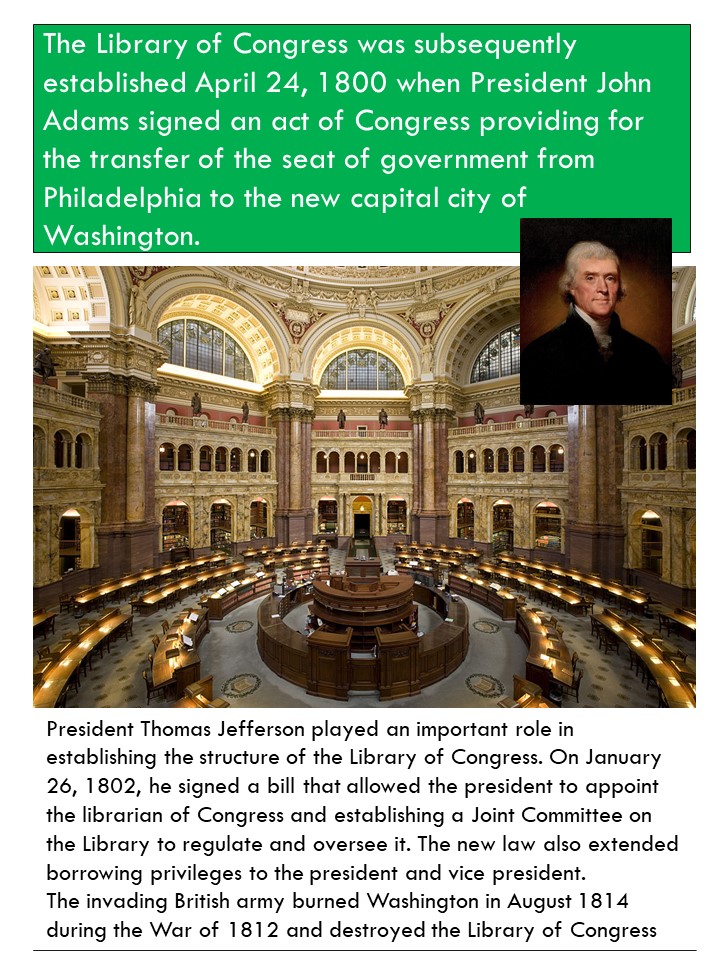 The Library of Congress was subsequently established April 24, 1800 when President John Adams signed an act of Congress providing for the transfer of the seat of government from Philadelphia to the new capital city of Washington.

President Thomas Jefferson played an important role in establishing the structure of the Library of Congress. On January 26, 1802, he signed a bill that allowed the president to appoint the librarian of Congress and establishing a Joint Committee on the Library to regulate and oversee it. The new law also extended borrowing privileges to the president and vice president.
The invading British army burned Washington in August 1814 during the War of 1812 and destroyed the Library of Congress